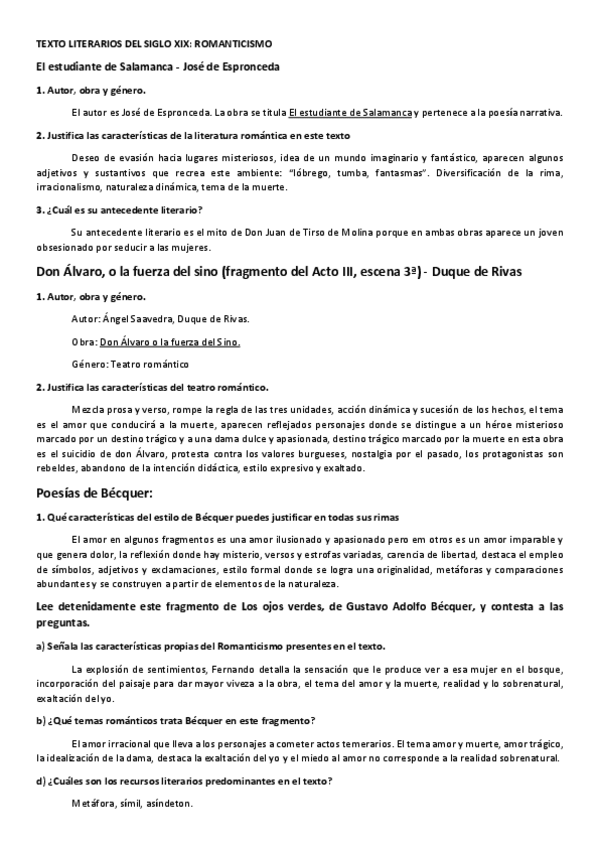 TEXTO LITERARIOS DEL SIGLO XIX: ROMANTICISMO

El estudiante de Salamanca - José de Espronceda

1. Autor, obra y género.

El autor es José de Espronceda. La obra se titula El estudiante de Salamanca y pertenece a la poesía narrativa.

2. Justifica las características de la literatura romántica en este texto

Deseo de evasión hacia lugares misteriosos, idea de un mundo imaginario y fantástico, aparecen algunos adjetivos y sustantivos que recrea este ambiente: "lóbrego, tumba, fantasmas". Diversificación de la rima, irracionalismo, naturaleza dinámica, tema de la muerte.

3. ¿Cuál es su antecedente literario?

Su antecedente literario es el mito de Don Juan de Tirso de Molina porque en ambas obras aparece un joven obsesionado por seducir a las mujeres.

Don Álvaro, o la fuerza del sino (fragmento del Acto III, escena 3ª) - Duque de Rivas

1. Autor, obra y género.

Autor: Ángel Saavedra, Duque de Rivas.

Obra: Don Álvaro o la fuerza del Sino.

Género: Teatro romántico

2. Justifica las características del teatro romántico.

Mezcla prosa y verso, rompe la regla de las tres unidades, acción dinámica y sucesión de los hechos, el tema es el amor que conducirá a la muerte, aparecen reflejados personajes donde se distingue a un héroe misterioso marcado por un destino trágico y a una dama dulce y apasionada, destino trágico marcado por la muerte en esta obra es el suicidio de don Álvaro, protesta contra los valores burgueses, nostalgia por el pasado, los protagonistas son rebeldes, abandono de la intención didáctica, estilo expresivo y exaltado.

Poesías de Bécquer:

1. Qué características del estilo de Bécquer puedes justificar en todas sus rimas

El amor en algunos fragmentos es una amor ilusionado y apasionado pero em otros es un amor imparable y que genera dolor, la reflexión donde hay misterio, versos y estrofas variadas, carencia de libertad, destaca el empleo de símbolos, adjetivos y exclamaciones, estilo formal donde se logra una originalidad, metáforas y comparaciones abundantes y se construyen a partir de elementos de la naturaleza.

Lee detenidamente este fragmento de Los ojos verdes, de Gustavo Adolfo Bécquer, y contesta a las preguntas.

a) Señala las características propias del Romanticismo presentes en el texto.

La explosión de sentimientos, Fernando detalla la sensación que le produce ver a esa mujer en el bosque, incorporación del paisaje para dar mayor viveza a la obra, el tema del amor y la muerte, realidad y lo sobrenatural, exaltación del yo.

b) ¿Qué temas románticos trata Bécquer en este fragmento?

El amor irracional que lleva a los personajes a cometer actos temerarios. El tema amor y muerte, amor trágico, la idealización de la dama, destaca la exaltación del yo y el miedo al amor no corresponde a la realidad sobrenatural.

d) ¿Cuáles son los recursos literarios predominantes en el texto?

Metáfora, símil, asíndeton.